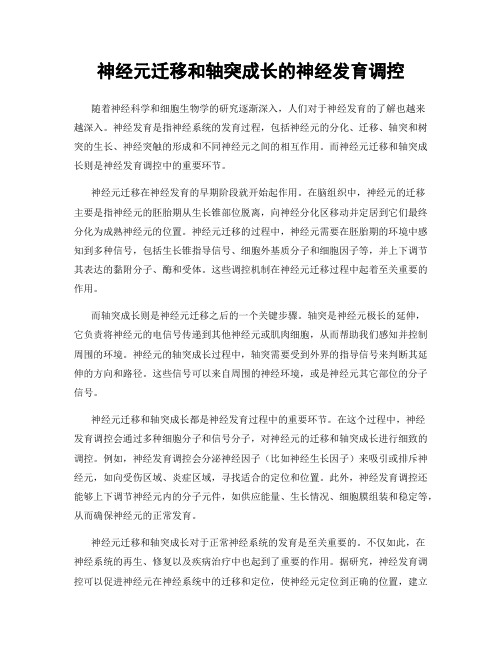 神经元迁移和轴突成长的神经发育调控

随着神经科学和细胞生物学的研究逐渐深入，人们对于神经发育的了解也越来越深入。神经发育是指神经系统的发育过程，包括神经元的分化、迁移、轴突和树突的生长、神经突触的形成和不同神经元之间的相互作用。而神经元迁移和轴突成长则是神经发育调控中的重要环节。

神经元迁移在神经发育的早期阶段就开始起作用。在脑组织中，神经元的迁移主要是指神经元的胚胎期从生长锥部位脱离，向神经分化区移动并定居到它们最终分化为成熟神经元的位置。神经元迁移的过程中，神经元需要在胚胎期的环境中感知到多种信号，包括生长锥指导信号、细胞外基质分子和细胞因子等，并上下调节其表达的黏附分子、酶和受体。这些调控机制在神经元迁移过程中起着至关重要的作用。

而轴突成长则是神经元迁移之后的一个关键步骤。轴突是神经元极长的延伸，它负责将神经元的电信号传递到其他神经元或肌肉细胞，从而帮助我们感知并控制周围的环境。神经元的轴突成长过程中，轴突需要受到外界的指导信号来判断其延伸的方向和路径。这些信号可以来自周围的神经环境，或是神经元其它部位的分子信号。

神经元迁移和轴突成长都是神经发育过程中的重要环节。在这个过程中，神经发育调控会通过多种细胞分子和信号分子，对神经元的迁移和轴突成长进行细致的调控。例如，神经发育调控会分泌神经因子（比如神经生长因子）来吸引或排斥神经元，如向受伤区域、炎症区域，寻找适合的定位和位置。此外，神经发育调控还能够上下调节神经元内的分子元件，如供应能量、生长情况、细胞膜组装和稳定等，从而确保神经元的正常发育。

神经元迁移和轴突成长对于正常神经系统的发育是至关重要的。不仅如此，在神经系统的再生、修复以及疾病治疗中也起到了重要的作用。据研究，神经发育调控可以促进神经元在神经系统中的迁移和定位，使神经元定位到正确的位置，建立